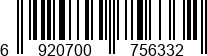 6 920700 756332